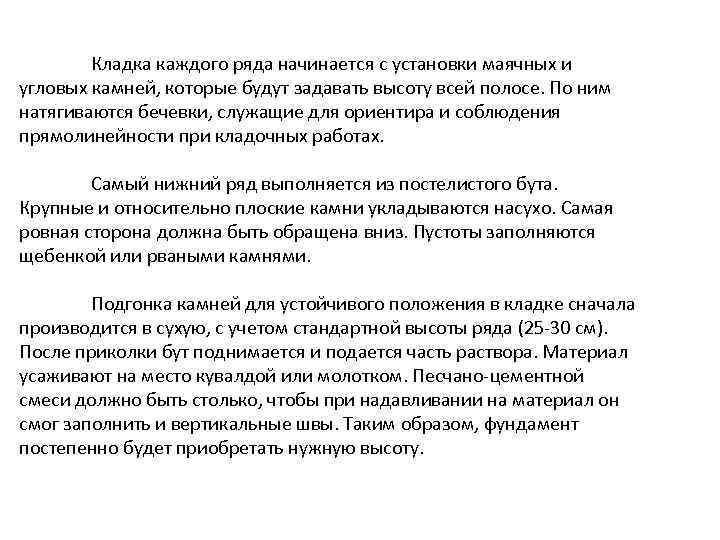 Кладка каждого ряда начинается с установки маячных и угловых камней, которые будут задавать высоту всей полосе. По ним натягиваются бечевки, служащие для ориентира и соблюдения прямолинейности при кладочных работах.

Самый нижний ряд выполняется из постелистого бута. Крупные и относительно плоские камни укладываются насухо. Самая ровная сторона должна быть обращена вниз. Пустоты заполняются щебенкой или рваными камнями.

Подгонка камней для устойчивого положения в кладке сначала производится в сухую, с учетом стандартной высоты ряда (25-30 см). После приколки бут поднимается и подается часть раствора. Материал усаживают на место кувалдой или молотком. Песчано-цементной смеси должно быть столько, чтобы при надавливании на материал он смог заполнить и вертикальные швы. Таким образом, фундамент постепенно будет приобретать нужную высоту.